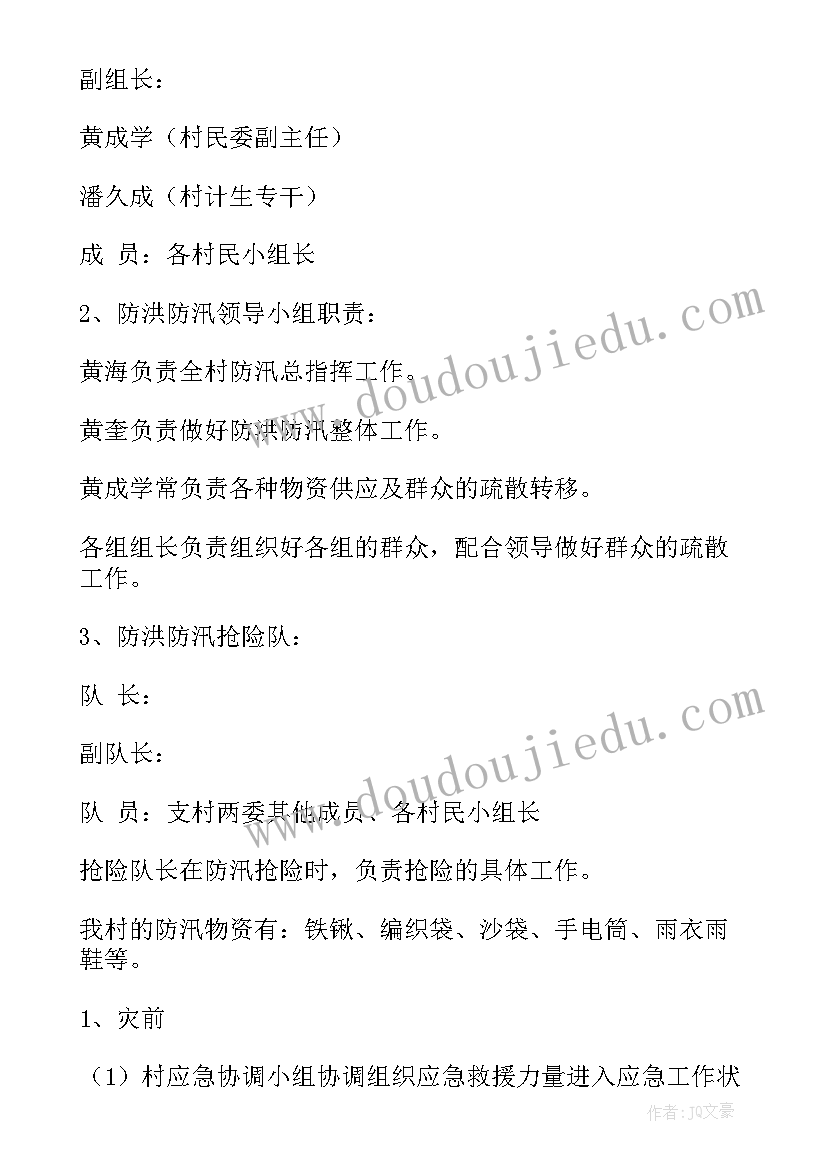 副组长：

黄成学（村民委副主任）

潘久成（村计生专干）

成 员：各村民小组长

2、防洪防汛领导小组职责：

黄海负责全村防汛总指挥工作。

黄奎负责做好防洪防汛整体工作。

黄成学常负责各种物资供应及群众的疏散转移。

各组组长负责组织好各组的群众，配合领导做好群众的疏散工作。

3、防洪防汛抢险队：

队 长：

副队长：

队 员：支村两委其他成员、各村民小组长

抢险队长在防汛抢险时，负责抢险的具体工作。

我村的防汛物资有：铁锹、编织袋、沙袋、手电筒、雨衣雨鞋等。

1、灾前

（1）村应急协调小组协调组织应急救援力量进入应急工作状

www.doudoujiedu.com

www.doudoujiedu.com

作者：JQ文豪